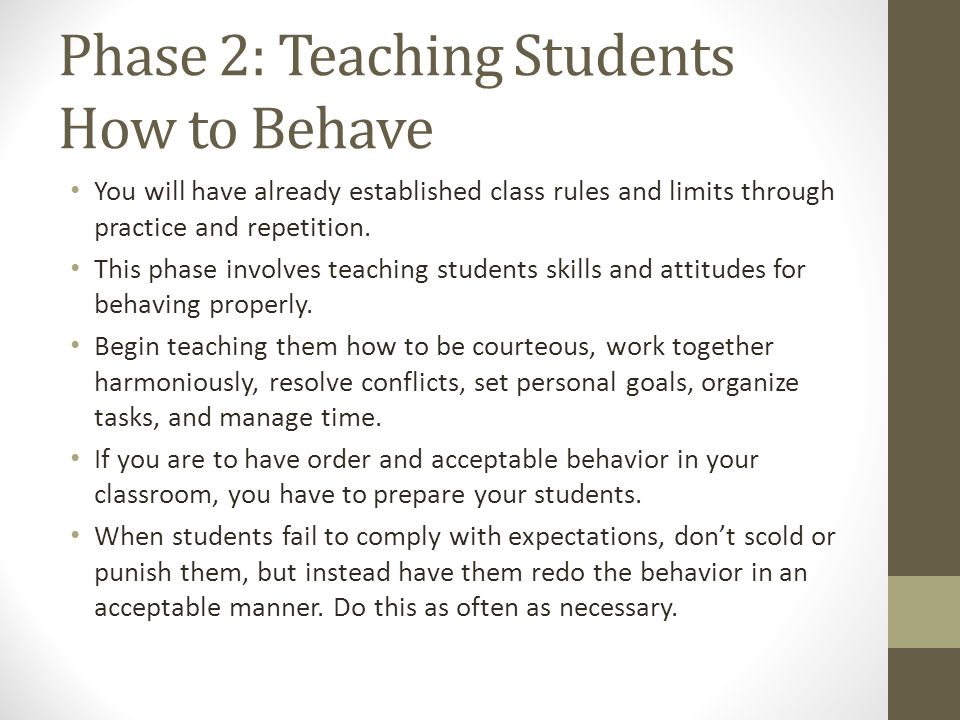 Phase 2: Teaching Students How to Behave

• You will have already established class rules and limits through practice and repetition.

• This phase involves teaching students skills and attitudes for behaving properly.

• Begin teaching them how to be courteous, work together harmoniously, resolve conflicts, set personal goals, organize tasks, and manage time.

• If you are to have order and acceptable behavior in your classroom, you have to prepare your students.

• When students fail to comply with expectations, don't scold or punish them, but instead have them redo the behavior in an acceptable manner. Do this as often as necessary.